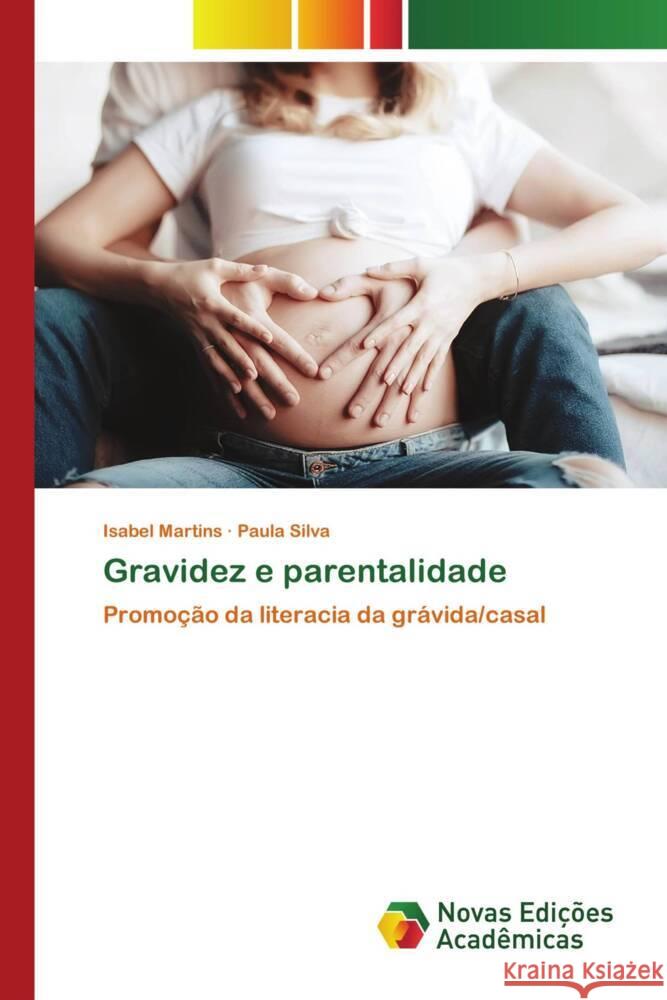 Isabel Martins · Paula Silva

Gravidez e parentalidade

Promoção da literacia da grávida/casal

Novas Edições Acadêmicas